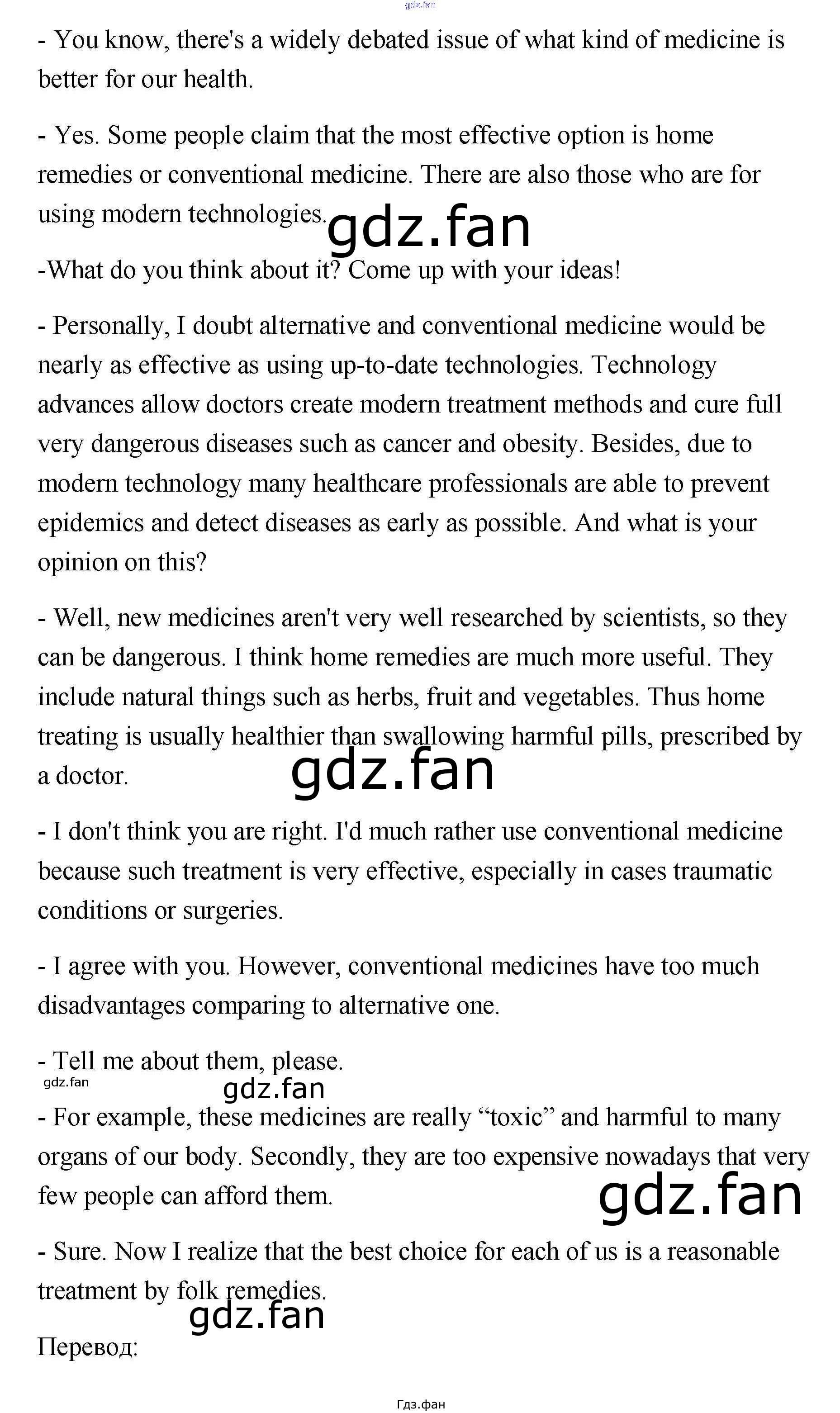 gdz.fan

- You know, there's a widely debated issue of what kind of medicine is better for our health.

- Yes. Some people claim that the most effective option is home remedies or conventional medicine. There are also those who are for using modern technologies.

gdz.fan

-What do you think about it? Come up with your ideas!

- Personally, I doubt alternative and conventional medicine would be nearly as effective as using up-to-date technologies. Technology advances allow doctors create modern treatment methods and cure full very dangerous diseases such as cancer and obesity. Besides, due to modern technology many healthcare professionals are able to prevent epidemics and detect diseases as early as possible. And what is your opinion on this?

- Well, new medicines aren't very well researched by scientists, so they can be dangerous. I think home remedies are much more useful. They include natural things such as herbs, fruit and vegetables. Thus home treating is usually healthier than swallowing harmful pills, prescribed by a doctor.

gdz.fan

- I don't think you are right. I'd much rather use conventional medicine because such treatment is very effective, especially in cases traumatic conditions or surgeries.

- I agree with you. However, conventional medicines have too much disadvantages comparing to alternative one.

- Tell me about them, please.

gdz.fan

gdz.fan

- For example, these medicines are really “toxic” and harmful to many organs of our body. Secondly, they are too expensive nowadays that very few people can afford them.

gdz.fan

- Sure. Now I realize that the best choice for each of us is a reasonable treatment by folk remedies.

gdz.fan

Перевод:

Гдз.фан